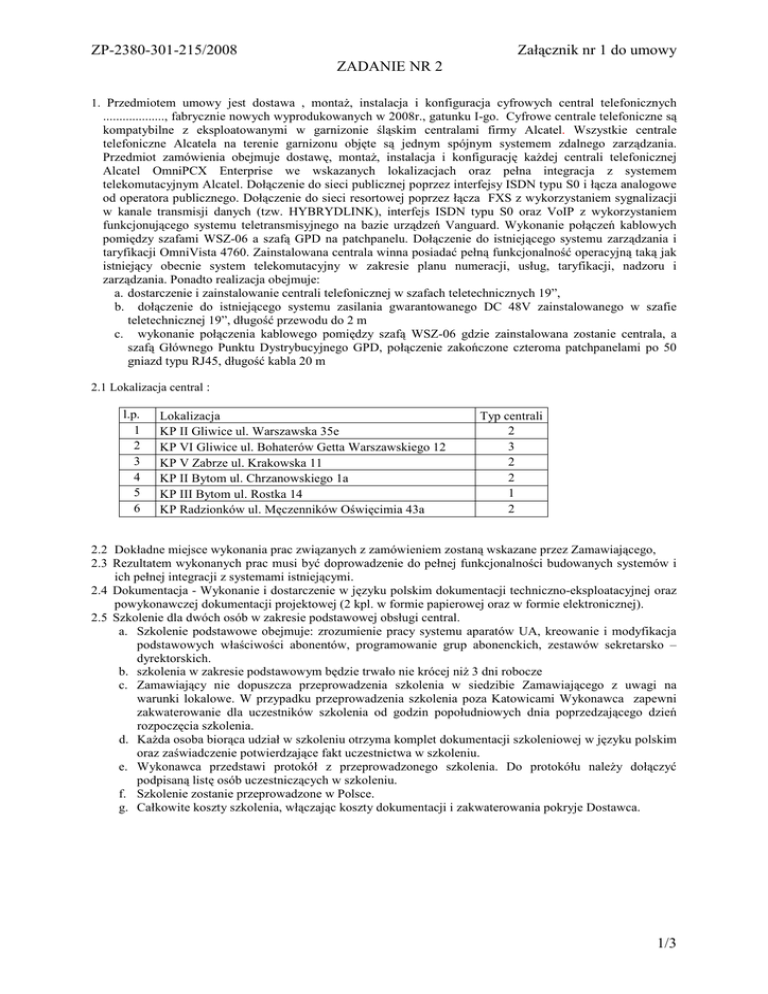 ZP-2380-301-215/2008

Załącznik nr 1 do umowy

ZADANIE NR 2

1. Przedmiotem umowy jest dostawa , montaż, instalacja i konfiguracja cyfrowych central telefonicznych ..................., fabrycznie nowych wyprodukowanych w 2008r., gatunku I-go. Cyfrowe centrale telefoniczne są kompatybilne z eksploatowanymi w garnizonie śląskim centralami firmy Alcatel. Wszystkie centrale telefoniczne Alcatela na terenie garnizonu objęte są jednym spójnym systemem zdalnego zarządzania. Przedmiot zamówienia obejmuje dostawę, montaż, instalacja i konfigurację każdej centrali telefonicznej Alcatel OmniPCX Enterprise we wskazanych lokalizacjach oraz pełna integracja z systemem telekomutacyjnym Alcatel. Dołączenie do sieci publicznej poprzez interfejsy ISDN typu S0 i łącza analogowe od operatora publicznego. Dołączenie do sieci resortowej poprzez łącza FXS z wykorzystaniem sygnalizacji w kanale transmisji danych (tzw. HYBRYDLINK), interfejs ISDN typu S0 oraz VoIP z wykorzystaniem funkcjonującego systemu teletransmisyjnego na bazie urządzeń Vanguard. Wykonanie połączeń kablowych pomiędzy szafami WSZ-06 a szafą GPD na patchpanelu. Dołączenie do istniejącego systemu zarządzania i taryfikacji OmniVista 4760. Zainstalowana centrala winna posiadać pełną funkcjonalność operacyjną taką jak istniejący obecnie system telekomutacyjny w zakresie planu numeracji, usług, taryfikacji, nadzoru i zarządzania. Ponadto realizacja obejmuje:
a. dostarczenie i zainstalowanie centrali telefonicznej w szafach teletechnicznych 19”,
b. dołączenie do istniejącego systemu zasilania gwarantowanego DC 48V zainstalowanego w szafie teletechnicznej 19”, długość przewodu do 2 m
c. wykonanie połączenia kablowego pomiędzy szafą WSZ-06 gdzie zainstalowana zostanie centrala, a szafą Głównego Punktu Dystrybucyjnego GPD, połączenie zakończone czteroma patchpanelami po 50 gniazd typu RJ45, długość kabla 20 m

2.1 Lokalizacja central :

| l.p. | Lokalizacja | Typ centrali |
|---|---|---|
| 1 | KP II Gliwice ul. Warszawska 35e | 2 |
| 2 | KP VI Gliwice ul. Bohaterów Getta Warszawskiego 12 | 3 |
| 3 | KP V Zabrze ul. Krakowska 11 | 2 |
| 4 | KP II Bytom ul. Chrzanowskiego 1a | 2 |
| 5 | KP III Bytom ul. Rostka 14 | 1 |
| 6 | KP Radzionków ul. Męczenników Oświęcimia 43a | 2 |

2.2 Dokładne miejsce wykonania prac związanych z zamówieniem zostaną wskazane przez Zamawiającego,
2.3 Rezultatem wykonanych prac musi być doprowadzenie do pełnej funkcjonalności budowanych systemów i ich pełnej integracji z systemami istniejącymi.
2.4 Dokumentacja - Wykonanie i dostarczenie w języku polskim dokumentacji techniczno-eksploatacyjnej oraz powykonawczej dokumentacji projektowej (2 kpl. w formie papierowej oraz w formie elektronicznej).
2.5 Szkolenie dla dwóch osób w zakresie podstawowej obsługi central.
a. Szkolenie podstawowe obejmuje: zrozumienie pracy systemu aparatów UA, kreowanie i modyfikacja podstawowych właściwości abonentów, programowanie grup abonenckich, zestawów sekretarsko – dyrektorskich.
b. szkolenia w zakresie podstawowym będzie trwało nie krócej niż 3 dni robocze
c. Zamawiający nie dopuszcza przeprowadzenia szkolenia w siedzibie Zamawiającego z uwagi na warunki lokalowe. W przypadku przeprowadzenia szkolenia poza Katowicami Wykonawca zapewni zakwaterowanie dla uczestników szkolenia od godzin popołudniowych dnia poprzedzającego dzień rozpoczęcia szkolenia.
d. Każda osoba biorąca udział w szkoleniu otrzyma komplet dokumentacji szkoleniowej w języku polskim oraz zaświadczenie potwierdzające fakt uczestnictwa w szkoleniu.
e. Wykonawca przedstawi protokół z przeprowadzonego szkolenia. Do protokółu należy dołączyć podpisaną listę osób uczestniczących w szkoleniu.
f. Szkolenie zostanie przeprowadzone w Polsce.
g. Całkowite koszty szkolenia, włączając koszty dokumentacji i zakwaterowania pokryje Dostawca.

1/3